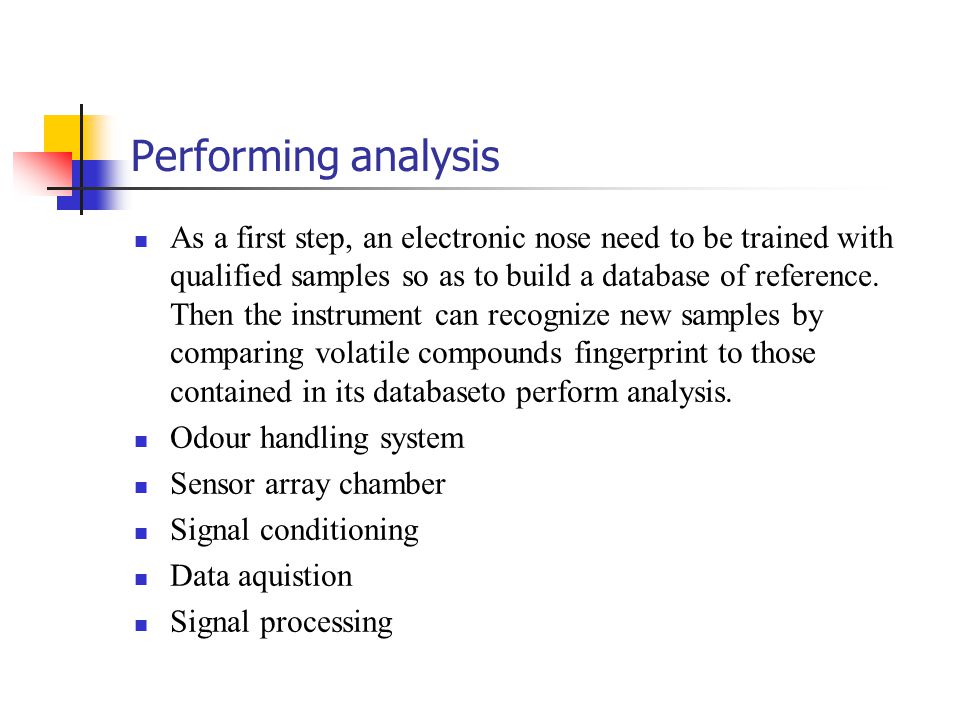 Performing analysis

- As a first step, an electronic nose need to be trained with qualified samples so as to build a database of reference. Then the instrument can recognize new samples by comparing volatile compounds fingerprint to those contained in its databaseto perform analysis.
- Odour handling system
- Sensor array chamber
- Signal conditioning
- Data aquistion
- Signal processing